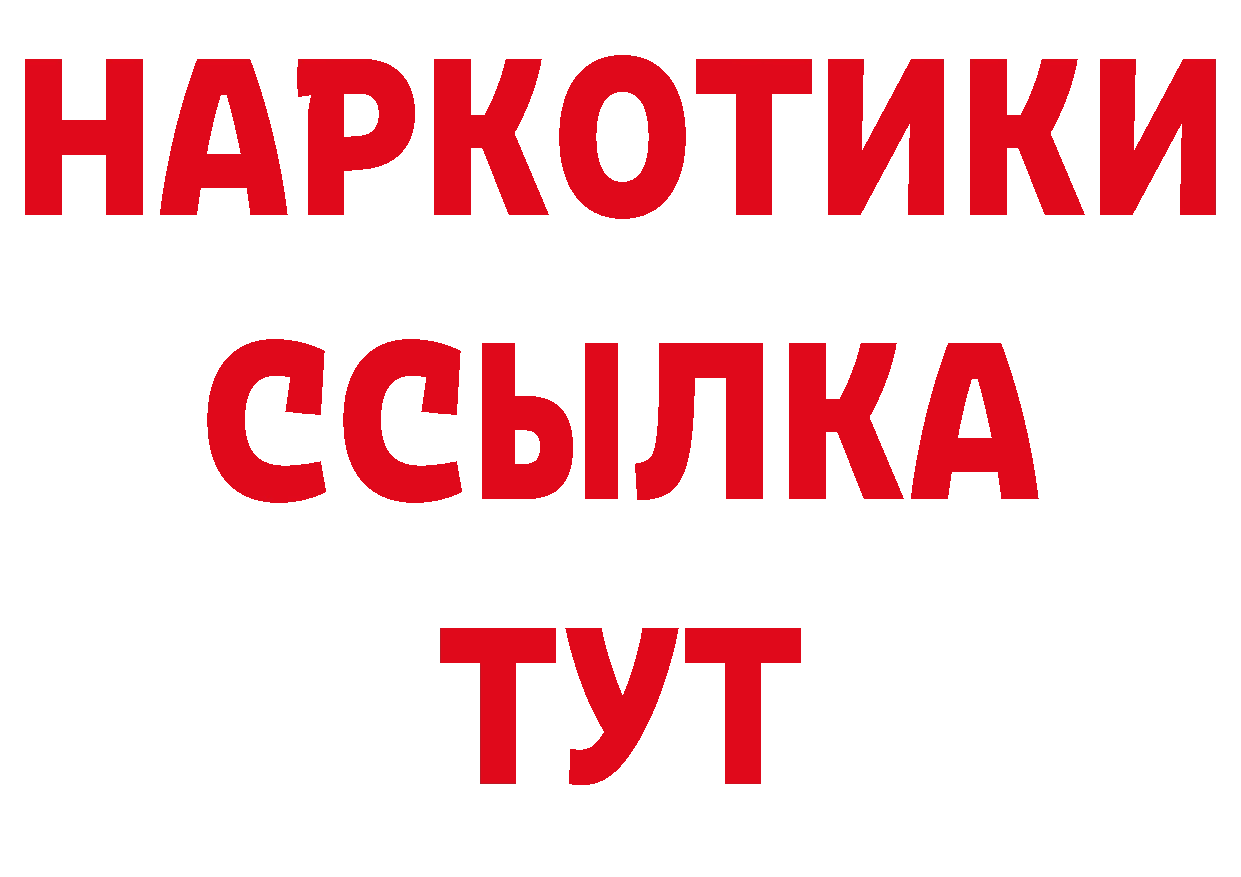 НАРКОТИКИ
ССЫЛКА
ТУТ